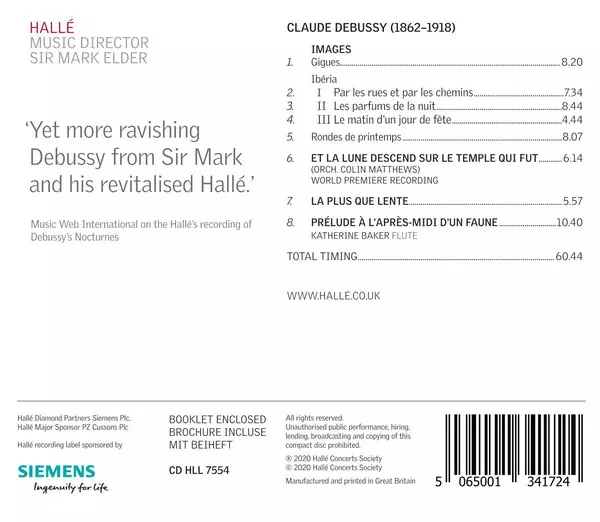 HALLÉ
MUSIC DIRECTOR
SIR MARK ELDER

'Yet more ravishing Debussy from Sir Mark and his revitalised Hallé.'

Music Web International on the Hallé's recording of Debussy's Nocturnes

CLAUDE DEBUSSY (1862–1918)

IMAGES
1. Gigues 8.20
Ibéria
2. I Par les rues et par les chemins 7.34
3. II Les parfums de la nuit 8.44
4. III Le matin d'un jour de fête 4.44
5. Rondes de printemps 8.07

6. ET LA LUNE DESCEND SUR LE TEMPLE QUI FUT 6.14
(ORCH. COLIN MATTHEWS)
WORLD PREMIERE RECORDING

7. LA PLUS QUE LENTE 5.57

8. PRÉLUDE À L'APRÈS-MIDI D'UN FAUNE 10.40
KATHERINE BAKER FLUTE

TOTAL TIMING 60.44

WWW.HALLE.CO.UK

Hallé Diamond Partners Siemens Plc.
Hallé Major Sponsor PZ Cussons Plc

Hallé recording label sponsored by

SIEMENS
Ingenuity for life

BOOKLET ENCLOSED
BROCHURE INCLUSE
MIT BEIHEFT

CD HLL 7554

All rights reserved.
Unauthorised public performance, hiring, lending, broadcasting and copying of this compact disc prohibited.
℗ 2020 Hallé Concerts Society
© 2020 Hallé Concerts Society
Manufactured and printed in Great Britain

5 065001 341724